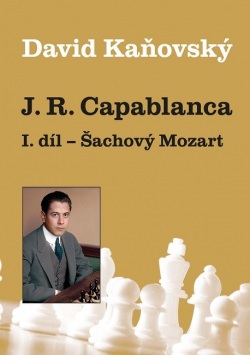 David Kaňovský

J. R. Capablanca

I. díl – Šachový Mozart